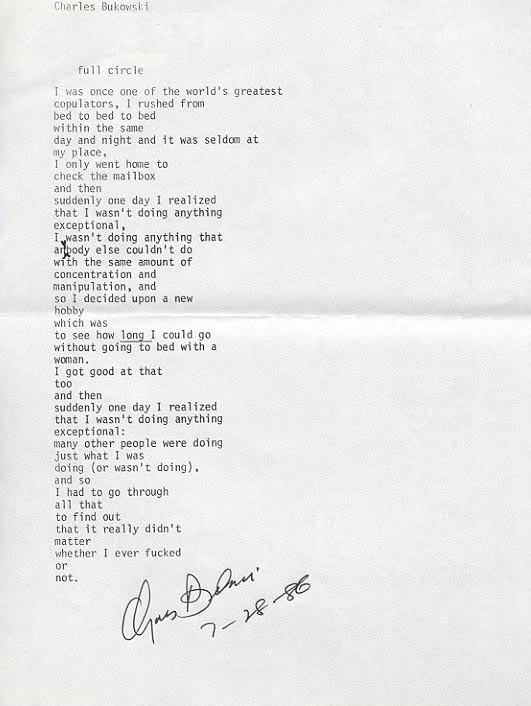 Charles Bukowski

full circle

I was once one of the world's greatest
copulators, I rushed from
bed to bed to bed
within the same
day and night and it was seldom at
my place,
I only went home to
check the mailbox
and then
suddenly one day I realized
that I wasn't doing anything
exceptional,
I wasn't doing anything that
anybody else couldn't do
with the same amount of
concentration and
manipulation, and
so I decided upon a new
hobby
which was
to see how long I could go
without going to bed with a
woman.
I got good at that
too
and then
suddenly one day I realized
that I wasn't doing anything
exceptional:
many other people were doing
just what I was
doing (or wasn't doing),
and so
I had to go through
all that
to find out
that it really didn't
matter
whether I ever fucked
or
not.

Chas Bukowski
7-28-86